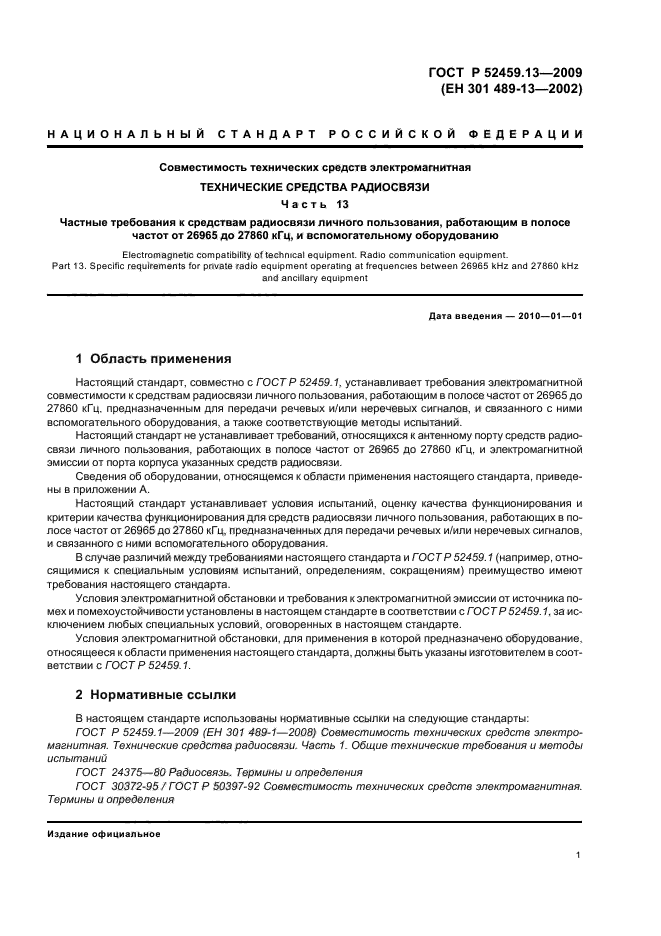 ГОСТ Р 52459.13—2009
(ЕН 301 489-13—2002)

НАЦИОНАЛЬНЫЙ СТАНДАРТ РОССИЙСКОЙ ФЕДЕРАЦИИ

Совместимость технических средств электромагнитная

ТЕХНИЧЕСКИЕ СРЕДСТВА РАДИОСВЯЗИ

Часть 13

Частные требования к средствам радиосвязи личного пользования, работающим в полосе частот от 26965 до 27860 кГц, и вспомогательному оборудованию

Electromagnetic compatibility of technical equipment. Radio communication equipment. Part 13. Specific requirements for private radio equipment operating at frequencies between 26965 kHz and 27860 kHz and ancillary equipment

Дата введения — 2010—01—01

1 Область применения

Настоящий стандарт, совместно с ГОСТ Р 52459.1, устанавливает требования электромагнитной совместимости к средствам радиосвязи личного пользования, работающим в полосе частот от 26965 до 27860 кГц, предназначенным для передачи речевых и/или неречевых сигналов, и связанного с ними вспомогательного оборудования, а также соответствующие методы испытаний.

Настоящий стандарт не устанавливает требований, относящихся к антенному порту средств радиосвязи личного пользования, работающих в полосе частот от 26965 до 27860 кГц, и электромагнитной эмиссии от порта корпуса указанных средств радиосвязи.

Сведения об оборудовании, относящемся к области применения настоящего стандарта, приведены в приложении А.

Настоящий стандарт устанавливает условия испытаний, оценку качества функционирования и критерии качества функционирования для средств радиосвязи личного пользования, работающих в полосе частот от 26965 до 27860 кГц, предназначенных для передачи речевых и/или неречевых сигналов, и связанного с ними вспомогательного оборудования.

В случае различий между требованиями настоящего стандарта и ГОСТ Р 52459.1 (например, относящимися к специальным условиям испытаний, определениям, сокращениям) преимущество имеют требования настоящего стандарта.

Условия электромагнитной обстановки и требования к электромагнитной эмиссии от источника помех и помехоустойчивости установлены в настоящем стандарте в соответствии с ГОСТ Р 52459.1, за исключением любых специальных условий, оговоренных в настоящем стандарте.

Условия электромагнитной обстановки, для применения в которой предназначено оборудование, относящееся к области применения настоящего стандарта, должны быть указаны изготовителем в соответствии с ГОСТ Р 52459.1.

2 Нормативные ссылки

В настоящем стандарте использованы нормативные ссылки на следующие стандарты:

ГОСТ Р 52459.1—2009 (ЕН 301 489-1—2008) Совместимость технических средств электромагнитная. Технические средства радиосвязи. Часть 1. Общие технические требования и методы испытаний

ГОСТ 24375—80 Радиосвязь. Термины и определения

ГОСТ 30372-95 / ГОСТ Р 50397-92 Совместимость технических средств электромагнитная. Термины и определения

Издание официальное

1